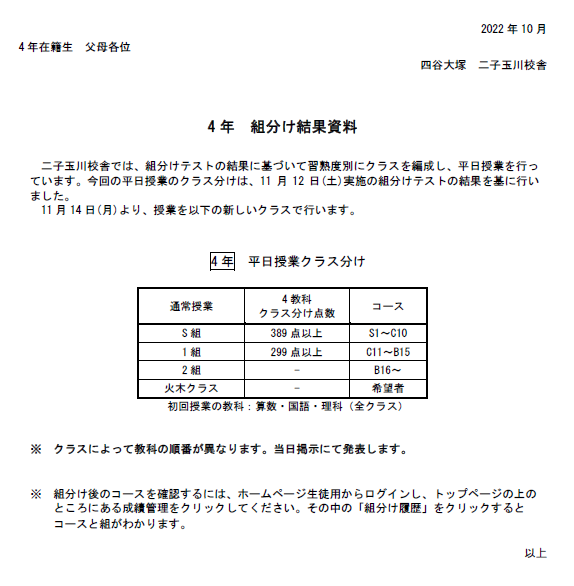 2022 年 10 月

4 年在籍生　父母各位

四谷大塚　二子玉川校舎

4 年　組分け結果資料

二子玉川校舎では、組分けテストの結果に基づいて習熟度別にクラスを編成し、平日授業を行っています。今回の平日授業のクラス分けは、11 月 12 日(土)実施の組分けテストの結果を基に行いました。
11 月 14 日(月)より、授業を以下の新しいクラスで行います。

4 年　平日授業クラス分け

| 通常授業 | 4 教科 クラス分け点数 | コース |
|---|---|---|
| S 組 | 389 点以上 | S1～C10 |
| 1 組 | 299 点以上 | C11～B15 |
| 2 組 | - | B16～ |
| 火木クラス | - | 希望者 |

初回授業の教科：算数・国語・理科（全クラス）

※　クラスによって教科の順番が異なります。当日掲示にて発表します。

※　組分け後のコースを確認するには、ホームページ生徒用からログインし、トップページの上のところにある成績管理をクリックしてください。その中の「組分け履歴」をクリックするとコースと組がわかります。

以上